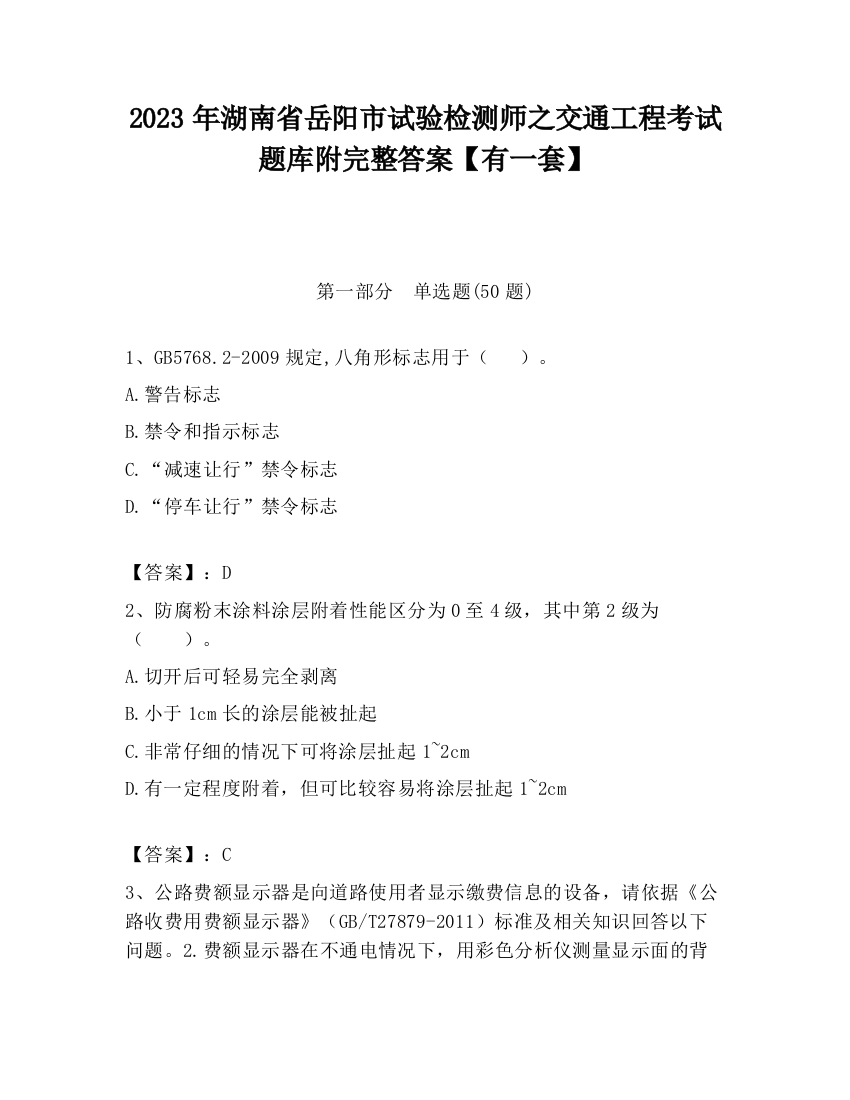 2023 年湖南省岳阳市试验检测师之交通工程考试题库附完整答案【有一套】

第一部分　单选题(50 题)

1、GB5768.2-2009 规定,八角形标志用于（　　）。

A.警告标志

B.禁令和指示标志

C.“减速让行”禁令标志

D.“停车让行”禁令标志

【答案】：D

2、防腐粉末涂料涂层附着性能区分为 0 至 4 级，其中第 2 级为（　　）。

A.切开后可轻易完全剥离

B.小于 1cm 长的涂层能被扯起

C.非常仔细的情况下可将涂层扯起 1~2cm

D.有一定程度附着，但可比较容易将涂层扯起 1~2cm

【答案】：C

3、公路费额显示器是向道路使用者显示缴费信息的设备，请依据《公路收费用费额显示器》（GB/T27879-2011）标准及相关知识回答以下问题。2.费额显示器在不通电情况下，用彩色分析仪测量显示面的背